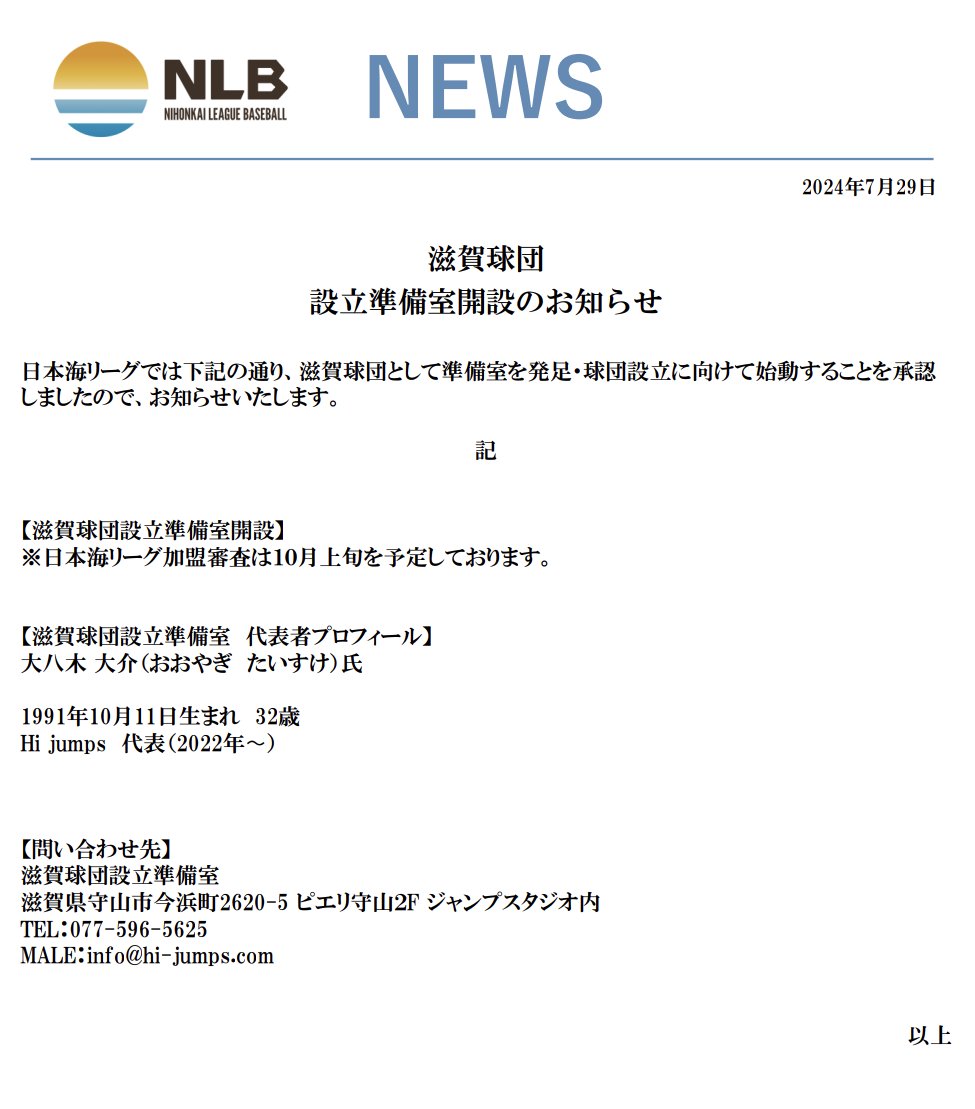 NLB
NIHONKAI LEAGUE BASEBALL

NEWS

2024年7月29日

滋賀球団
設立準備室開設のお知らせ

日本海リーグでは下記の通り、滋賀球団として準備室を発足・球団設立に向けて始動することを承認しましたので、お知らせいたします。

記

【滋賀球団設立準備室開設】
※日本海リーグ加盟審査は10月上旬を予定しております。

【滋賀球団設立準備室　代表者プロフィール】
大八木 大介（おおやぎ　たいすけ）氏

1991年10月11日生まれ　32歳
Hi jumps　代表（2022年～）

【問い合わせ先】
滋賀球団設立準備室
滋賀県守山市今浜町2620-5 ピエリ守山2F ジャンプスタジオ内
TEL：077-596-5625
MALE：info@hi-jumps.com

以上